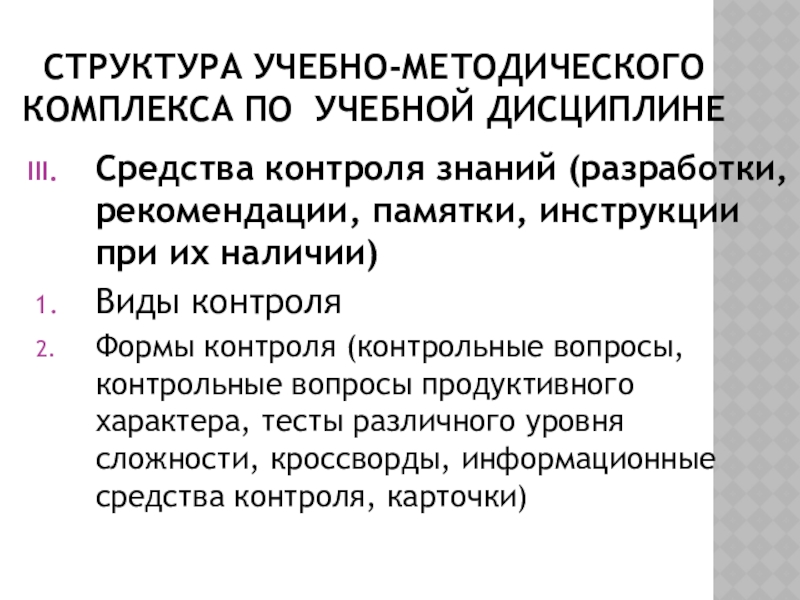 СТРУКТУРА УЧЕБНО-МЕТОДИЧЕСКОГО КОМПЛЕКСА ПО УЧЕБНОЙ ДИСЦИПЛИНЕ

III. Средства контроля знаний (разработки, рекомендации, памятки, инструкции при их наличии)

1. Виды контроля

2. Формы контроля (контрольные вопросы, контрольные вопросы продуктивного характера, тесты различного уровня сложности, кроссворды, информационные средства контроля, карточки)